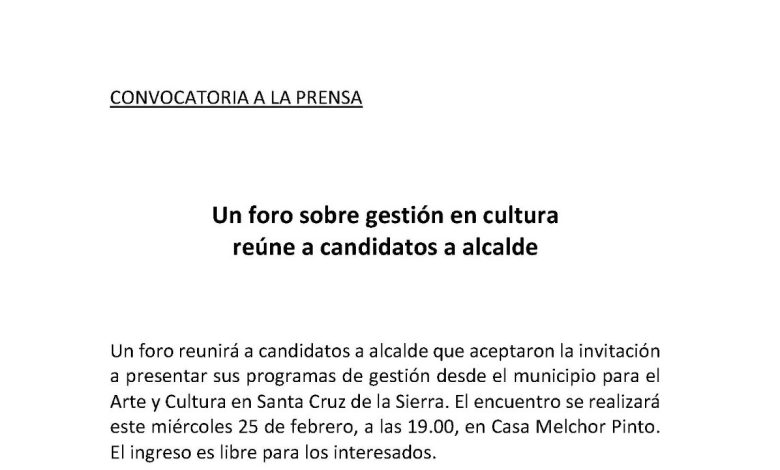 CONVOCATORIA A LA PRENSA

Un foro sobre gestión en cultura
reúne a candidatos a alcalde

Un foro reunirá a candidatos a alcalde que aceptaron la invitación a presentar sus programas de gestión desde el municipio para el Arte y Cultura en Santa Cruz de la Sierra. El encuentro se realizará este miércoles 25 de febrero, a las 19.00, en Casa Melchor Pinto. El ingreso es libre para los interesados.